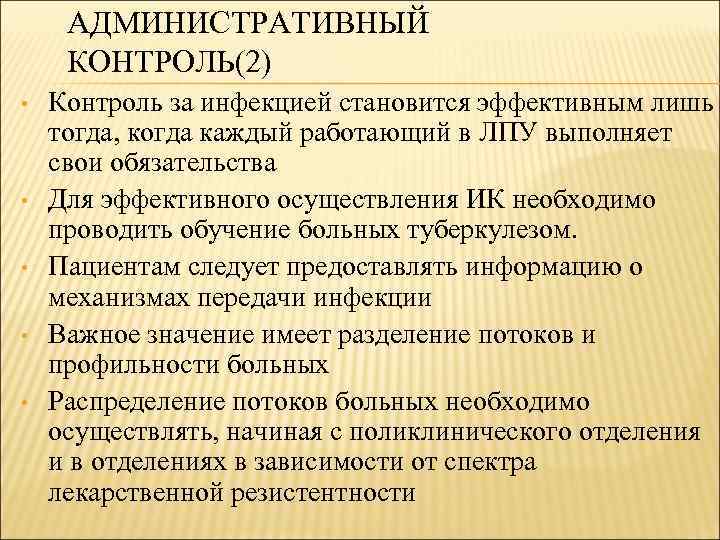 АДМИНИСТРАТИВНЫЙ КОНТРОЛЬ(2)

• Контроль за инфекцией становится эффективным лишь тогда, когда каждый работающий в ЛПУ выполняет свои обязательства
• Для эффективного осуществления ИК необходимо проводить обучение больных туберкулезом.
• Пациентам следует предоставлять информацию о механизмах передачи инфекции
• Важное значение имеет разделение потоков и профильности больных
• Распределение потоков больных необходимо осуществлять, начиная с поликлинического отделения и в отделениях в зависимости от спектра лекарственной резистентности